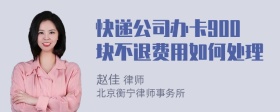 快递公司办卡900块不退费用如何处理

赵佳 律师
北京衡宁律师事务所